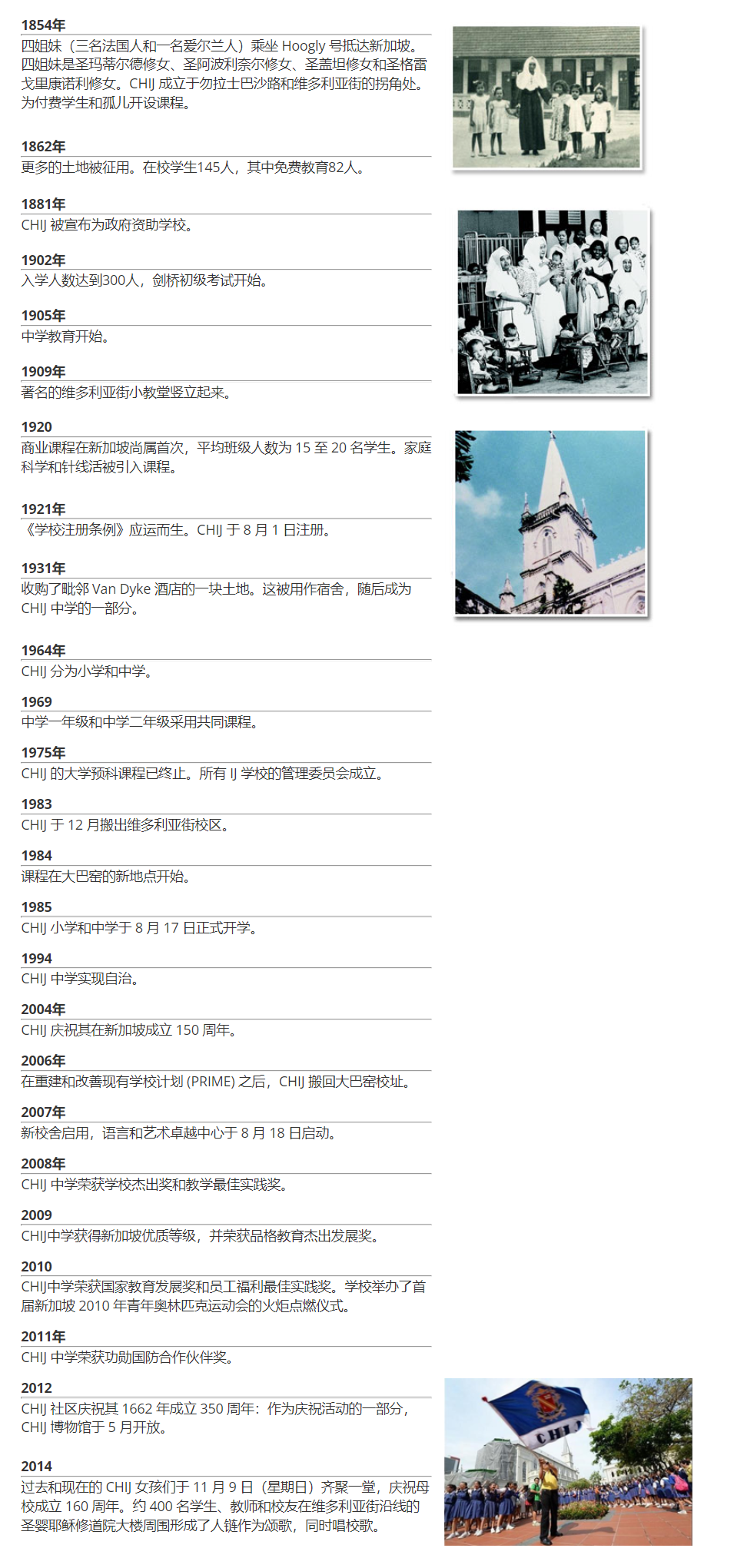 1854年
四姐妹（三名法国人和一名爱尔兰人）乘坐 Hoogly 号抵达新加坡。四姐妹是圣玛蒂尔德修女、圣阿波利奈尔修女、圣盖坦修女和圣格雷戈里康诺利修女。CHIJ 成立于勿拉士巴沙路和维多利亚街的拐角处。为付费学生和孤儿开设课程。

1862年
更多的土地被征用。在校学生145人，其中免费教育82人。

1881年
CHIJ 被宣布为政府资助学校。

1902年
入学人数达到300人，剑桥初级考试开始。

1905年
中学教育开始。

1909年
著名的维多利亚街小教堂竖立起来。

1920
商业课程在新加坡尚属首次，平均班级人数为 15 至 20 名学生。家庭科学和针线活被引入课程。

1921年
《学校注册条例》应运而生。CHIJ 于 8 月 1 日注册。

1931年
收购了毗邻 Van Dyke 酒店的一块土地。这被用作宿舍，随后成为 CHIJ 中学的一部分。

1964年
CHIJ 分为小学和中学。

1969
中学一年级和中学二年级采用共同课程。

1975年
CHIJ 的大学预科课程已终止。所有 IJ 学校的管理委员会成立。

1983
CHIJ 于 12 月搬出维多利亚街校区。

1984
课程在大巴窑的新地点开始。

1985
CHIJ 小学和中学于 8 月 17 日正式开学。

1994
CHIJ 中学实现自治。

2004年
CHIJ 庆祝其在新加坡成立 150 周年。

2006年
在重建和改善现有学校计划 (PRIME) 之后，CHIJ 搬回大巴窑校址。

2007年
新校舍启用，语言和艺术卓越中心于 8 月 18 日启动。

2008年
CHIJ 中学荣获学校杰出奖和教学最佳实践奖。

2009
CHIJ中学获得新加坡优质等级，并荣获品格教育杰出发展奖。

2010
CHIJ中学荣获国家教育发展奖和员工福利最佳实践奖。学校举办了首届新加坡 2010 年青年奥林匹克运动会的火炬点燃仪式。

2011年
CHIJ 中学荣获功勋国防合作伙伴奖。

2012
CHIJ 社区庆祝其 1662 年成立 350 周年：作为庆祝活动的一部分，CHIJ 博物馆于 5 月开放。

2014
过去和现在的 CHIJ 女孩们于 11 月 9 日（星期日）齐聚一堂，庆祝母校成立 160 周年。约 400 名学生、教师和校友在维多利亚街沿线的圣婴耶稣修道院大楼周围形成了人链作为颂歌，同时唱校歌。

CHIJ